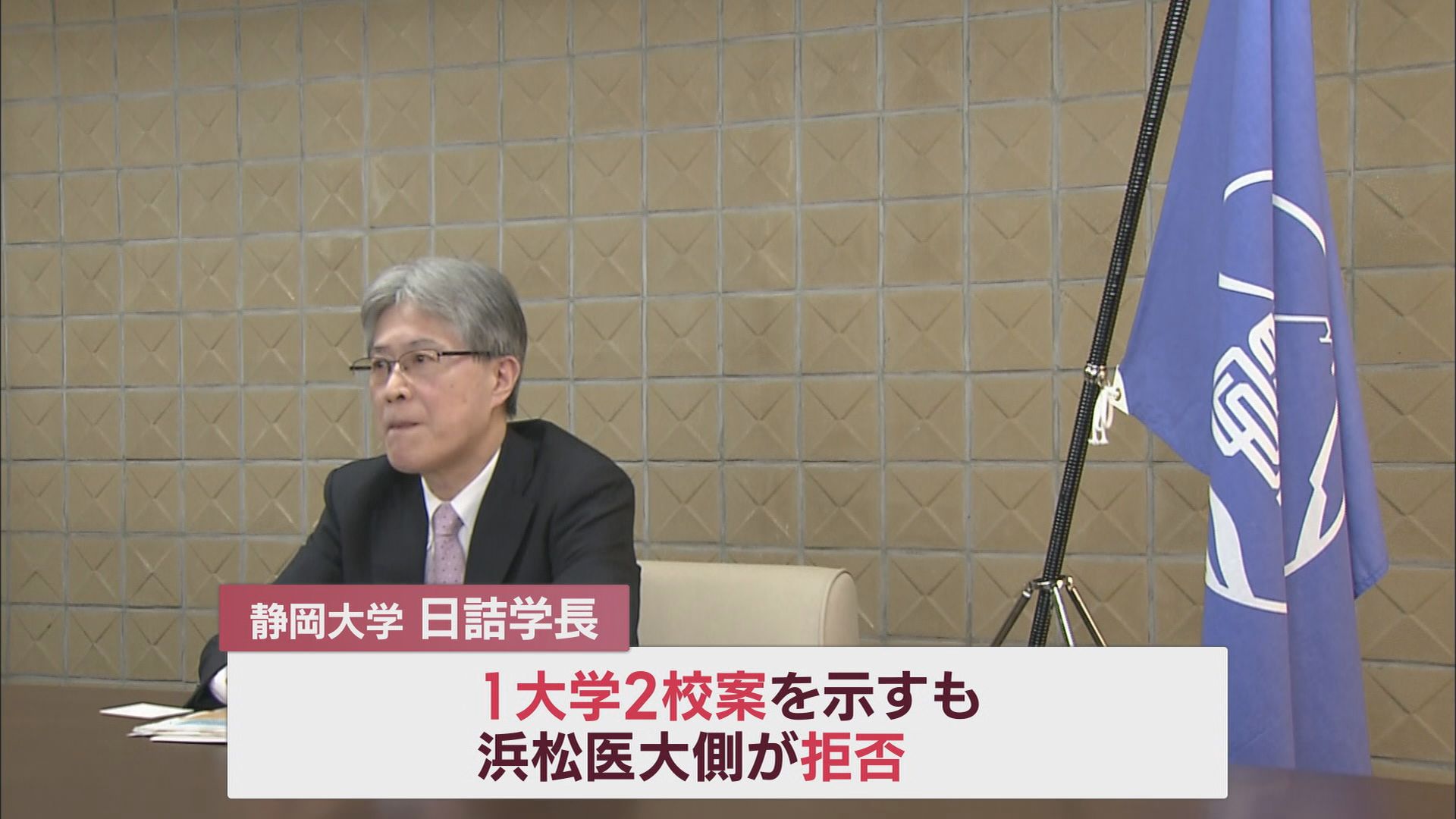 静岡大学 日詰学長

1大学2校案を示すも
浜松医大側が拒否